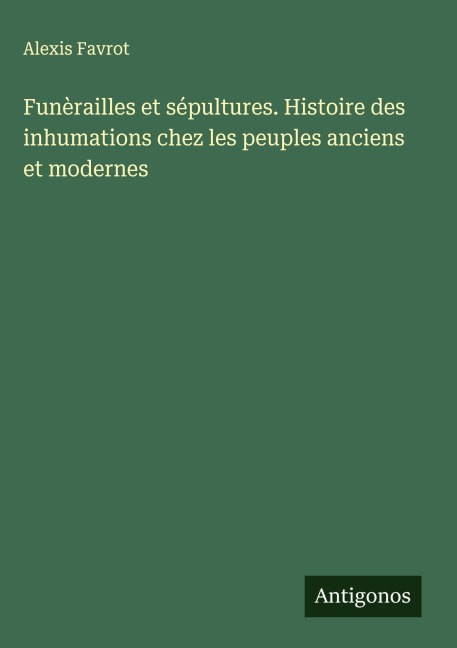 Alexis Favrot

Funèrailles et sépultures. Histoire des inhumations chez les peuples anciens et modernes

Antigonos